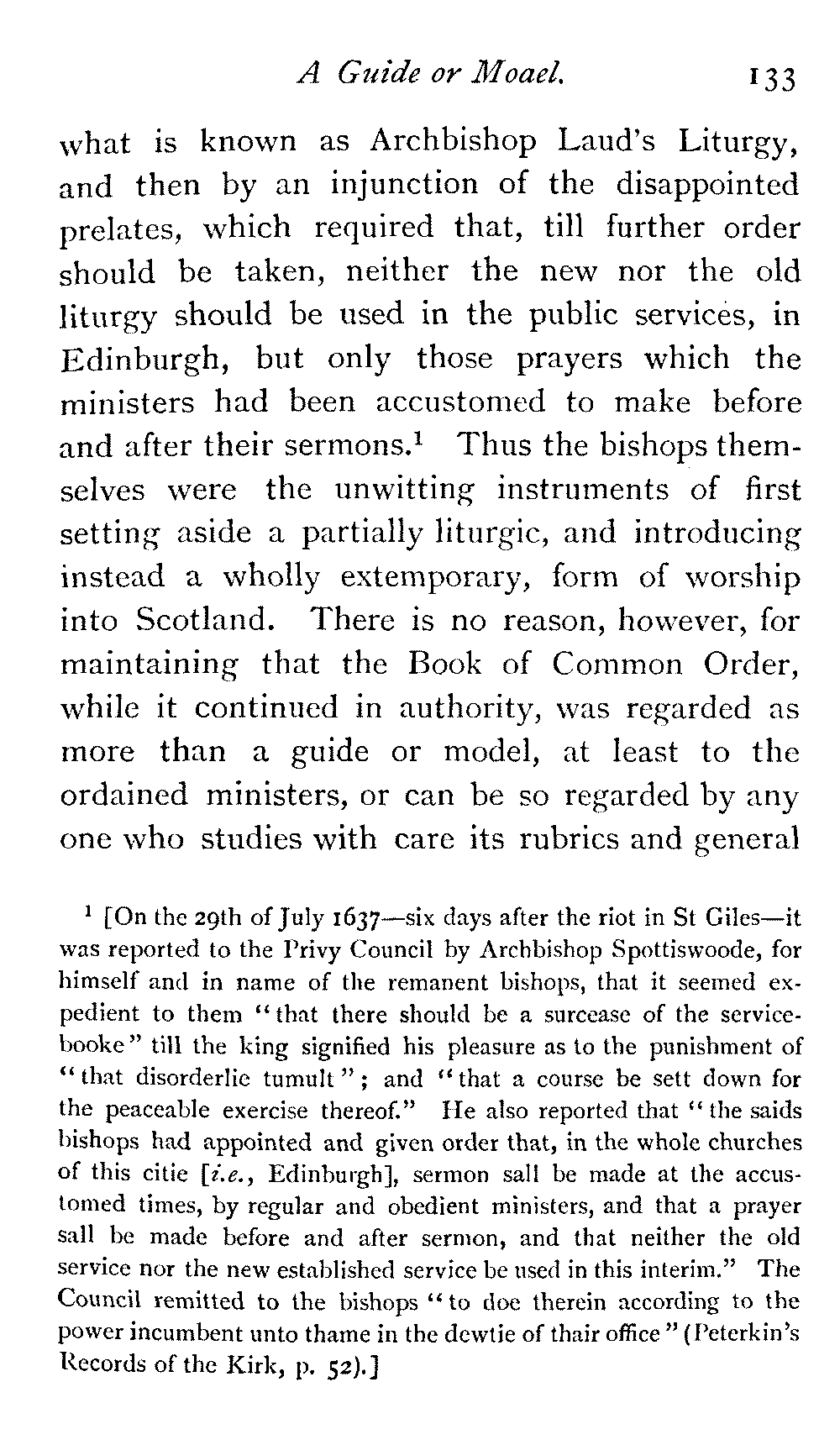 A Guide or Moael. 133

what is known as Archbishop Laud's Liturgy, and then by an injunction of the disappointed prelates, which required that, till further order should be taken, neither the new nor the old liturgy should be used in the public services, in Edinburgh, but only those prayers which the ministers had been accustomed to make before and after their sermons.$^1$ Thus the bishops themselves were the unwitting instruments of first setting aside a partially liturgic, and introducing instead a wholly extemporary, form of worship into Scotland. There is no reason, however, for maintaining that the Book of Common Order, while it continued in authority, was regarded as more than a guide or model, at least to the ordained ministers, or can be so regarded by any one who studies with care its rubrics and general

$^1$ [On the 29th of July 1637—six days after the riot in St Giles—it was reported to the Privy Council by Archbishop Spottiswoode, for himself and in name of the remanent bishops, that it seemed expedient to them "that there should be a surcease of the service-booke" till the king signified his pleasure as to the punishment of "that disorderlie tumult"; and "that a course be sett down for the peaceable exercise thereof." He also reported that "the saids bishops had appointed and given order that, in the whole churches of this citie [i.e., Edinburgh], sermon sall be made at the accustomed times, by regular and obedient ministers, and that a prayer sall be made before and after sermon, and that neither the old service nor the new established service be used in this interim." The Council remitted to the bishops "to doe therein according to the power incumbent unto thame in the dewtie of thair office" (Peterkin's Records of the Kirk, p. 52).]